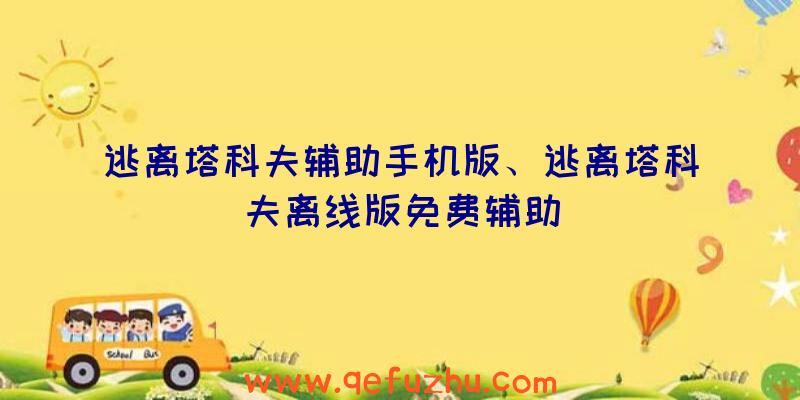 逃离塔科夫辅助手机版、逃离塔科夫离线版免费辅助

School Bus

www.qefuzhu.com